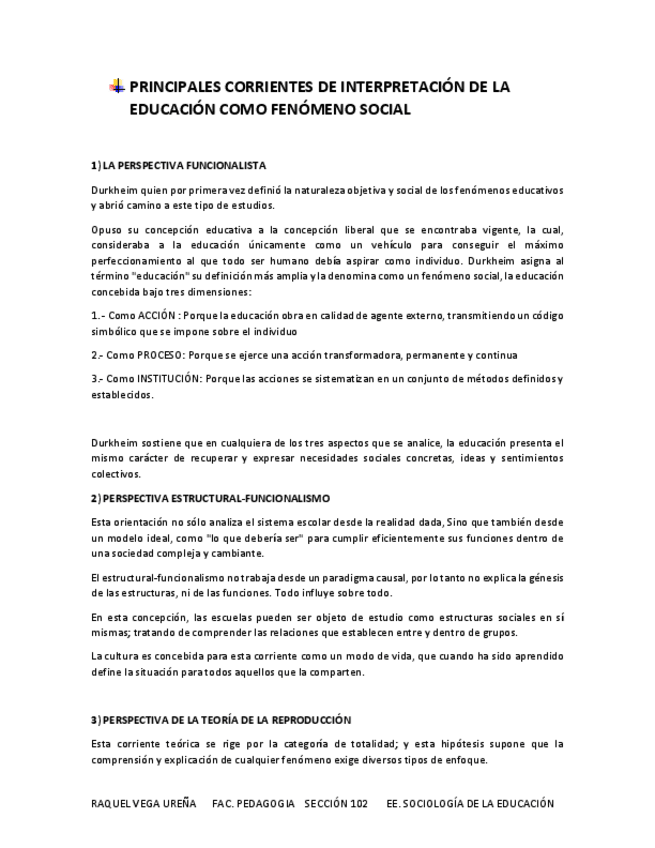 PRINCIPALES CORRIENTES DE INTERPRETACIÓN DE LA EDUCACIÓN COMO FENÓMENO SOCIAL

1) LA PERSPECTIVA FUNCIONALISTA

Durkheim quien por primera vez definió la naturaleza objetiva y social de los fenómenos educativos y abrió camino a este tipo de estudios.

Opuso su concepción educativa a la concepción liberal que se encontraba vigente, la cual, consideraba a la educación únicamente como un vehículo para conseguir el máximo perfeccionamiento al que todo ser humano debía aspirar como individuo. Durkheim asigna al término "educación" su definición más amplia y la denomina como un fenómeno social, la educación concebida bajo tres dimensiones:

1.- Como ACCIÓN : Porque la educación obra en calidad de agente externo, transmitiendo un código simbólico que se impone sobre el individuo

2.- Como PROCESO: Porque se ejerce una acción transformadora, permanente y continua

3.- Como INSTITUCIÓN: Porque las acciones se sistematizan en un conjunto de métodos definidos y establecidos.

Durkheim sostiene que en cualquiera de los tres aspectos que se analice, la educación presenta el mismo carácter de recuperar y expresar necesidades sociales concretas, ideas y sentimientos colectivos.

2) PERSPECTIVA ESTRUCTURAL-FUNCIONALISMO

Esta orientación no sólo analiza el sistema escolar desde la realidad dada, Sino que también desde un modelo ideal, como "lo que debería ser" para cumplir eficientemente sus funciones dentro de una sociedad compleja y cambiante.

El estructural-funcionalismo no trabaja desde un paradigma causal, por lo tanto no explica la génesis de las estructuras, ni de las funciones. Todo influye sobre todo.

En esta concepción, las escuelas pueden ser objeto de estudio como estructuras sociales en sí mismas; tratando de comprender las relaciones que establecen entre y dentro de grupos.

La cultura es concebida para esta corriente como un modo de vida, que cuando ha sido aprendido define la situación para todos aquellos que la comparten.

3) PERSPECTIVA DE LA TEORÍA DE LA REPRODUCCIÓN

Esta corriente teórica se rige por la categoría de totalidad; y esta hipótesis supone que la comprensión y explicación de cualquier fenómeno exige diversos tipos de enfoque.

RAQUEL VEGA UREÑA     FAC. PEDAGOGIA     SECCIÓN 102     EE. SOCIOLOGÍA DE LA EDUCACIÓN